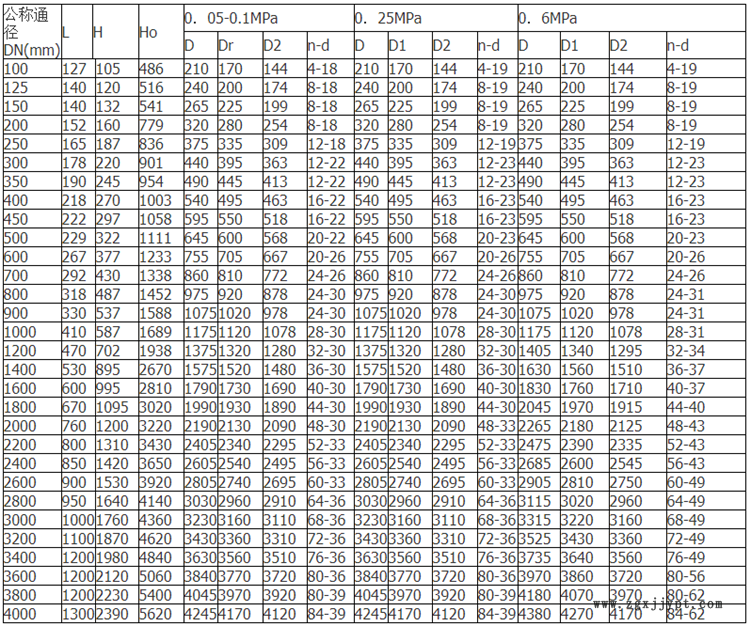 | 公称通径DN(mm) | L | H | Ho | 0. 05-0.1MPa | | | | 0. 25MPa | | | | 0. 6MPa | | | |
|---|---|---|---|---|---|---|---|---|---|---|---|---|---|---|---|
| | | | | D | Dr | D2 | n-d | D | D1 | D2 | n-d | D | D1 | D2 | n-d |
| 100 | 127 | 105 | 486 | 210 | 170 | 144 | 4-18 | 210 | 170 | 144 | 4-19 | 210 | 170 | 144 | 4-19 |
| 125 | 140 | 120 | 516 | 240 | 200 | 174 | 8-18 | 240 | 200 | 174 | 8-19 | 240 | 200 | 174 | 8-19 |
| 150 | 140 | 132 | 541 | 265 | 225 | 199 | 8-18 | 265 | 225 | 199 | 8-19 | 265 | 225 | 199 | 8-19 |
| 200 | 152 | 160 | 779 | 320 | 280 | 254 | 8-18 | 320 | 280 | 254 | 8-19 | 320 | 280 | 254 | 8-19 |
| 250 | 165 | 187 | 836 | 375 | 335 | 309 | 12-18 | 375 | 335 | 309 | 12-19 | 375 | 335 | 309 | 12-19 |
| 300 | 178 | 220 | 901 | 440 | 395 | 363 | 12-22 | 440 | 395 | 363 | 12-23 | 440 | 395 | 363 | 12-23 |
| 350 | 190 | 245 | 954 | 490 | 445 | 413 | 12-22 | 490 | 445 | 413 | 12-23 | 490 | 445 | 413 | 12-23 |
| 400 | 218 | 270 | 1003 | 540 | 495 | 463 | 16-22 | 540 | 495 | 463 | 16-23 | 540 | 495 | 463 | 16-23 |
| 450 | 222 | 297 | 1058 | 595 | 550 | 518 | 16-22 | 595 | 550 | 518 | 16-23 | 595 | 550 | 518 | 16-23 |
| 500 | 229 | 322 | 1111 | 645 | 600 | 568 | 20-22 | 645 | 600 | 568 | 20-23 | 645 | 600 | 568 | 20-23 |
| 600 | 267 | 377 | 1233 | 755 | 705 | 667 | 20-26 | 755 | 705 | 667 | 20-26 | 755 | 705 | 667 | 20-26 |
| 700 | 292 | 430 | 1338 | 860 | 810 | 772 | 24-26 | 860 | 810 | 772 | 24-26 | 860 | 810 | 772 | 24-26 |
| 800 | 318 | 487 | 1452 | 975 | 920 | 878 | 24-30 | 975 | 920 | 878 | 24-30 | 975 | 920 | 878 | 24-31 |
| 900 | 330 | 537 | 1588 | 1075 | 1020 | 978 | 24-30 | 1075 | 1020 | 978 | 24-30 | 1075 | 1020 | 978 | 24-31 |
| 1000 | 410 | 587 | 1689 | 1175 | 1120 | 1078 | 28-30 | 1175 | 1120 | 1078 | 28-30 | 1175 | 1120 | 1078 | 28-31 |
| 1200 | 470 | 702 | 1938 | 1375 | 1320 | 1280 | 32-30 | 1375 | 1320 | 1280 | 32-30 | 1405 | 1340 | 1295 | 32-34 |
| 1400 | 530 | 895 | 2670 | 1575 | 1520 | 1480 | 36-30 | 1575 | 1520 | 1480 | 36-30 | 1630 | 1560 | 1510 | 36-37 |
| 1600 | 600 | 995 | 2810 | 1790 | 1730 | 1690 | 40-30 | 1790 | 1730 | 1690 | 40-30 | 1830 | 1760 | 1710 | 40-37 |
| 1800 | 670 | 1095 | 3020 | 1990 | 1930 | 1890 | 44-30 | 1990 | 1930 | 1890 | 44-30 | 2045 | 1970 | 1915 | 44-40 |
| 2000 | 760 | 1200 | 3220 | 2190 | 2130 | 2090 | 48-30 | 2190 | 2130 | 2090 | 48-33 | 2265 | 2180 | 2125 | 48-43 |
| 2200 | 800 | 1310 | 3430 | 2405 | 2340 | 2295 | 52-33 | 2405 | 2340 | 2295 | 52-33 | 2475 | 2390 | 2335 | 52-43 |
| 2400 | 850 | 1420 | 3650 | 2605 | 2540 | 2495 | 56-33 | 2605 | 2540 | 2495 | 56-33 | 2685 | 2600 | 2545 | 56-43 |
| 2600 | 900 | 1530 | 3920 | 2805 | 2740 | 2695 | 60-33 | 2805 | 2740 | 2695 | 60-33 | 2905 | 2810 | 2750 | 60-49 |
| 2800 | 950 | 1640 | 4140 | 3030 | 2960 | 2910 | 64-36 | 3030 | 2960 | 2910 | 64-36 | 3115 | 3020 | 2960 | 64-49 |
| 3000 | 1000 | 1760 | 4360 | 3230 | 3160 | 3110 | 68-36 | 3230 | 3160 | 3110 | 68-36 | 3315 | 3220 | 3160 | 68-49 |
| 3200 | 1100 | 1870 | 4620 | 3430 | 3360 | 3310 | 72-36 | 3430 | 3360 | 3310 | 72-36 | 3525 | 3430 | 3360 | 72-49 |
| 3400 | 1200 | 1980 | 4840 | 3630 | 3560 | 3510 | 76-36 | 3630 | 3560 | 3510 | 76-36 | 3735 | 3640 | 3560 | 76-49 |
| 3600 | 1200 | 2120 | 5060 | 3840 | 3770 | 3720 | 80-36 | 3840 | 3770 | 3720 | 80-36 | 3970 | 3860 | 3720 | 80-56 |
| 3800 | 1200 | 2230 | 5400 | 4045 | 3970 | 3920 | 80-39 | 4045 | 3970 | 3920 | 80-39 | 4180 | 4070 | 3970 | 80-62 |
| 4000 | 1300 | 2390 | 5620 | 4245 | 4170 | 4120 | 84-39 | 4245 | 4170 | 4120 | 84-39 | 4380 | 4270 | 4170 | 84-62 |

www.zgxjjypt.com